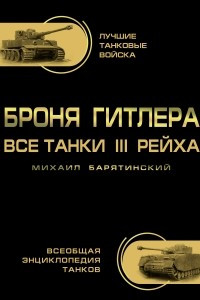 ЛУЧШИЕ
ТАНКОВЫЕ
ВОЙСКА

БРОНЯ ГИТЛЕРА
ВСЕ ТАНКИ III РЕЙХА

МИХАИЛ БАРЯТИНСКИЙ

ВСЕОБЩАЯ
ЭНЦИКЛОПЕДИЯ
ТАНКОВ